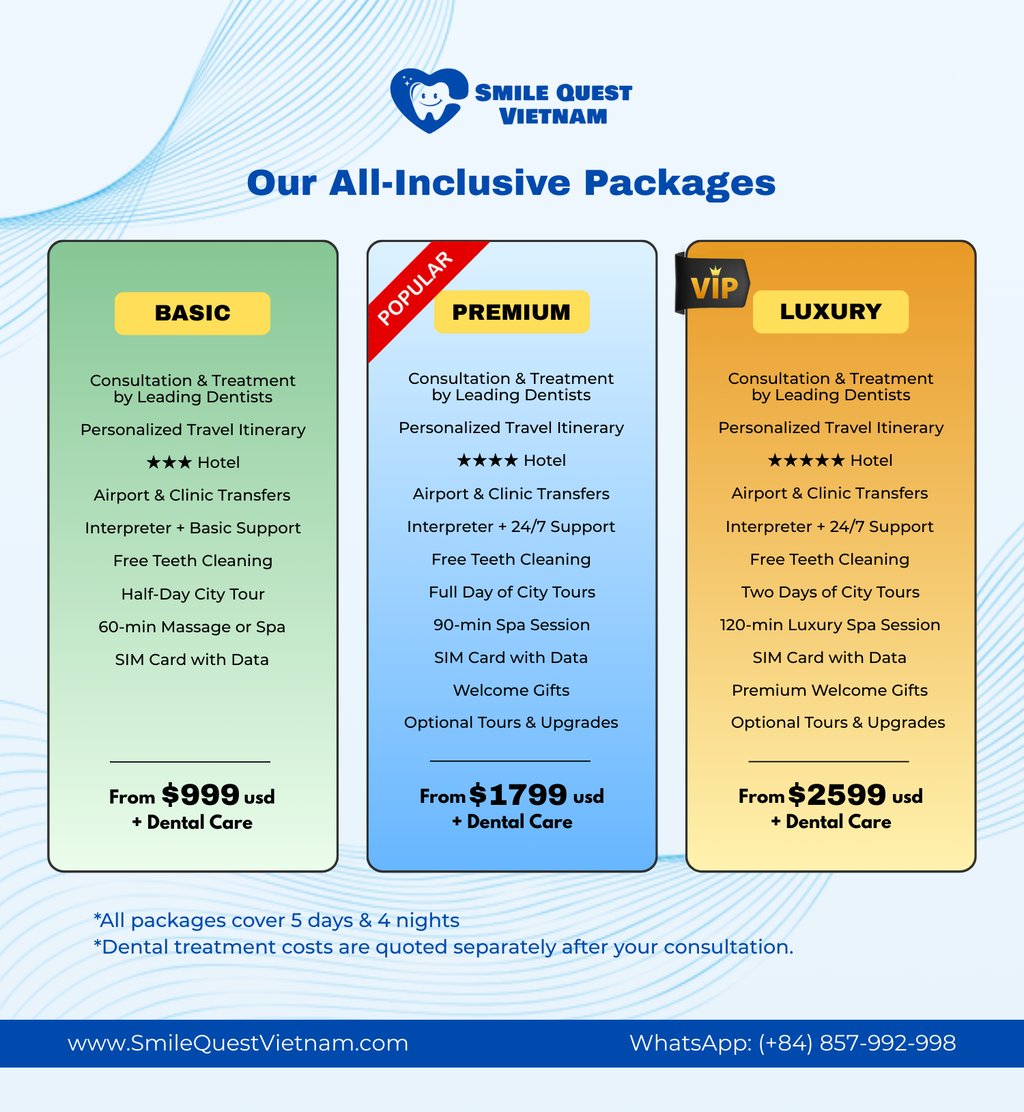 SMILE QUEST
VIETNAM

Our All-Inclusive Packages

BASIC

Consultation & Treatment by Leading Dentists

Personalized Travel Itinerary

★★★ Hotel

Airport & Clinic Transfers

Interpreter + Basic Support

Free Teeth Cleaning

Half-Day City Tour

60-min Massage or Spa

SIM Card with Data

From $999 usd
+ Dental Care

POPULAR

PREMIUM

Consultation & Treatment by Leading Dentists

Personalized Travel Itinerary

★★★★ Hotel

Airport & Clinic Transfers

Interpreter + 24/7 Support

Free Teeth Cleaning

Full Day of City Tours

90-min Spa Session

SIM Card with Data

Welcome Gifts

Optional Tours & Upgrades

From $1799 usd
+ Dental Care

VIP

LUXURY

Consultation & Treatment by Leading Dentists

Personalized Travel Itinerary

★★★★★ Hotel

Airport & Clinic Transfers

Interpreter + 24/7 Support

Free Teeth Cleaning

Two Days of City Tours

120-min Luxury Spa Session

SIM Card with Data

Premium Welcome Gifts

Optional Tours & Upgrades

From $2599 usd
+ Dental Care

*All packages cover 5 days & 4 nights
*Dental treatment costs are quoted separately after your consultation.

www.SmileQuestVietnam.com

WhatsApp: (+84) 857-992-998